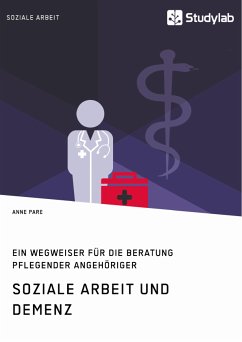 SOZIALE ARBEIT

Studylab

ANNE PARE

EIN WEGWEISER FÜR DIE BERATUNG PFLEGENDER ANGEHÖRIGER

SOZIALE ARBEIT UND DEMENZ